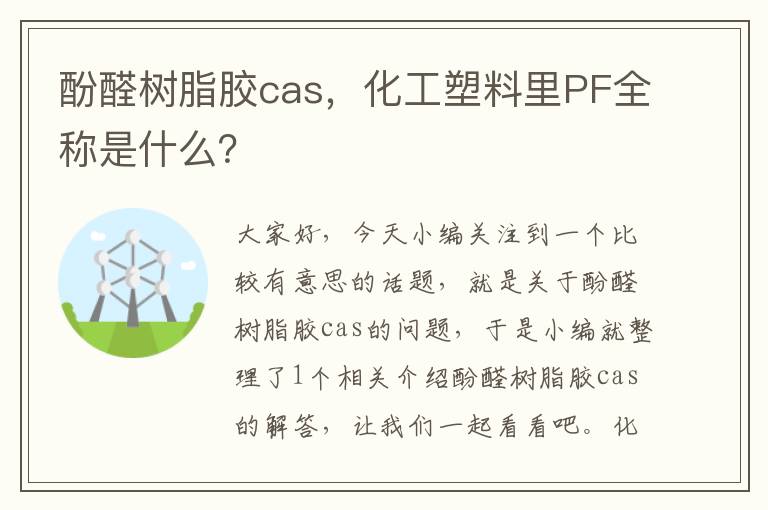 酚醛树脂胶cas，化工塑料里PF全称是什么?

大家好，今天小编关注到一个比较有意思的话题，就是关于酚醛树脂胶cas的问题，于是小编就整理了1个相关介绍酚醛树脂胶cas的解答，让我们一起看看吧。化